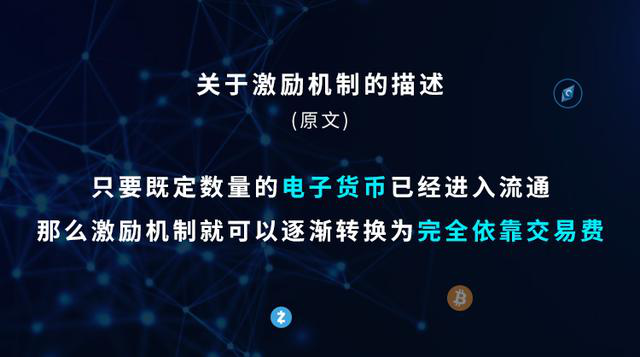 关于激励机制的描述
(原文)

只要既定数量的电子货币已经进入流通
那么激励机制就可以逐渐转换为完全依靠交易费